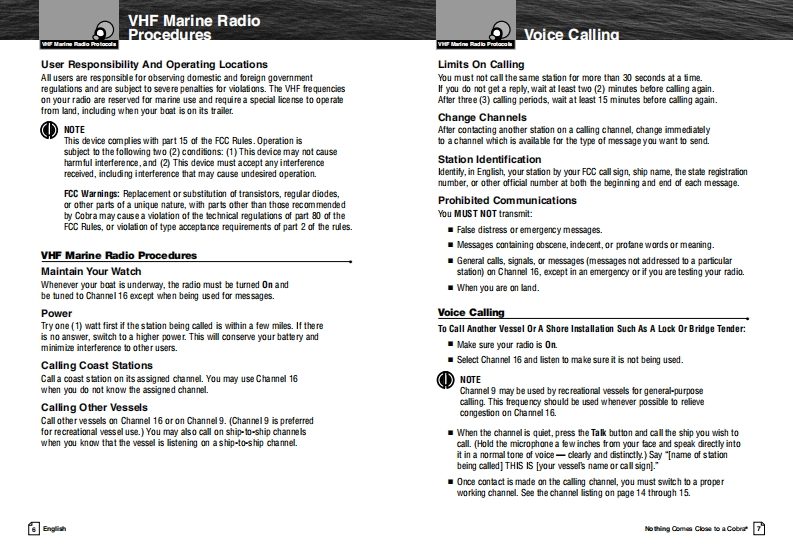 VHF Marine Radio Protocols

VHF Marine Radio Procedures

User Responsibility And Operating Locations
All users are responsible for observing domestic and foreign government regulations and are subject to severe penalties for violations. The VHF frequencies on your radio are reserved for marine use and require a special license to operate from land, including when your boat is on its trailer.

NOTE
This device complies with part 15 of the FCC Rules. Operation is subject to the following two (2) conditions: (1) This device may not cause harmful interference, and (2) This device must accept any interference received, including interference that may cause undesired operation.

FCC Warnings: Replacement or substitution of transistors, regular diodes, or other parts of a unique nature, with parts other than those recommended by Cobra may cause a violation of the technical regulations of part 80 of the FCC Rules, or violation of type acceptance requirements of part 2 of the rules.

VHF Marine Radio Procedures

Maintain Your Watch
Whenever your boat is underway, the radio must be turned On and be tuned to Channel 16 except when being used for messages.

Power
Try one (1) watt first if the station being called is within a few miles. If there is no answer, switch to a higher power. This will conserve your battery and minimize interference to other users.

Calling Coast Stations
Call a coast station on its assigned channel. You may use Channel 16 when you do not know the assigned channel.

Calling Other Vessels
Call other vessels on Channel 16 or on Channel 9. (Channel 9 is preferred for recreational vessel use.) You may also call on ship-to-ship channels when you know that the vessel is listening on a ship-to-ship channel.

6 English

VHF Marine Radio Protocols

Voice Calling

Limits On Calling
You must not call the same station for more than 30 seconds at a time.
If you do not get a reply, wait at least two (2) minutes before calling again.
After three (3) calling periods, wait at least 15 minutes before calling again.

Change Channels
After contacting another station on a calling channel, change immediately to a channel which is available for the type of message you want to send.

Station Identification
Identify, in English, your station by your FCC call sign, ship name, the state registration number, or other official number at both the beginning and end of each message.

Prohibited Communications
You MUST NOT transmit:
■ False distress or emergency messages.
■ Messages containing obscene, indecent, or profane words or meaning.
■ General calls, signals, or messages (messages not addressed to a particular station) on Channel 16, except in an emergency or if you are testing your radio.
■ When you are on land.

Voice Calling
To Call Another Vessel Or A Shore Installation Such As A Lock Or Bridge Tender:
■ Make sure your radio is On.
■ Select Channel 16 and listen to make sure it is not being used.

NOTE
Channel 9 may be used by recreational vessels for general-purpose calling. This frequency should be used whenever possible to relieve congestion on Channel 16.

■ When the channel is quiet, press the Talk button and call the ship you wish to call. (Hold the microphone a few inches from your face and speak directly into it in a normal tone of voice — clearly and distinctly.) Say "[name of station being called] THIS IS [your vessel's name or call sign]."
■ Once contact is made on the calling channel, you must switch to a proper working channel. See the channel listing on page 14 through 15.

Nothing Comes Close to a Cobra® 7